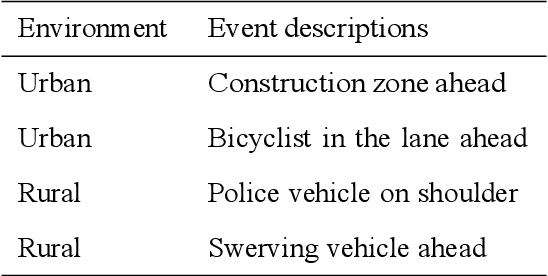 | Environment | Event descriptions |
|---|---|
| Urban | Construction zone ahead |
| Urban | Bicyclist in the lane ahead |
| Rural | Police vehicle on shoulder |
| Rural | Swerving vehicle ahead |